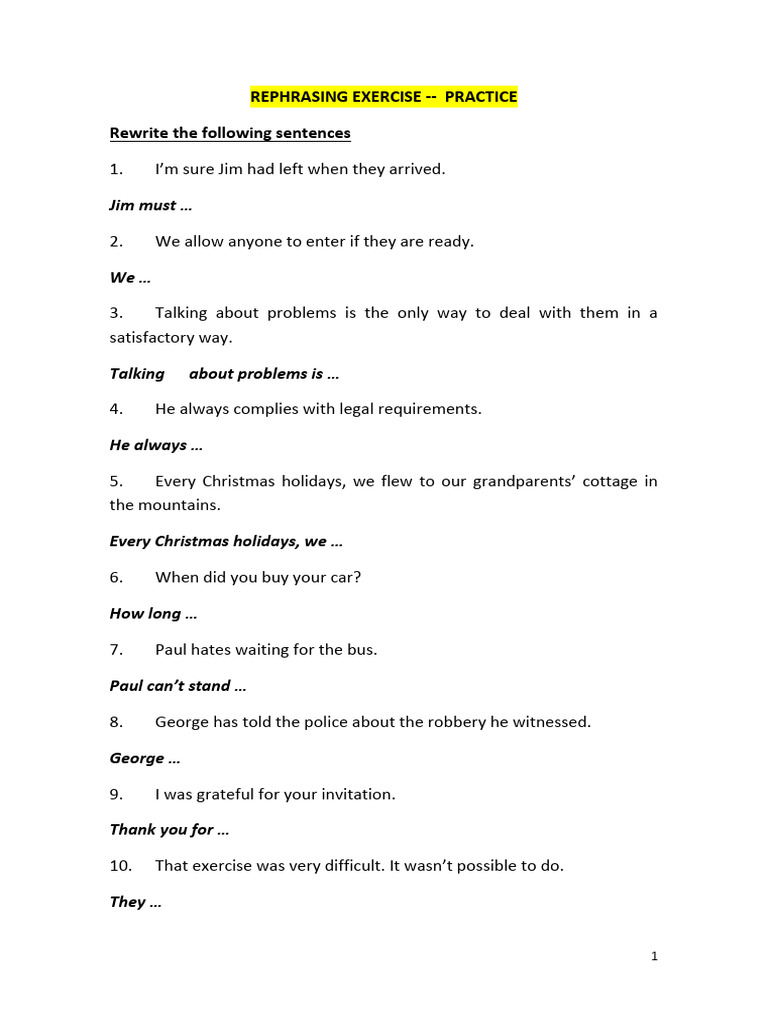 REPHRASING EXERCISE -- PRACTICE

Rewrite the following sentences

1. I'm sure Jim had left when they arrived.

Jim must ...

2. We allow anyone to enter if they are ready.

We ...

3. Talking about problems is the only way to deal with them in a satisfactory way.

Talking about problems is ...

4. He always complies with legal requirements.

He always ...

5. Every Christmas holidays, we flew to our grandparents' cottage in the mountains.

Every Christmas holidays, we ...

6. When did you buy your car?

How long ...

7. Paul hates waiting for the bus.

Paul can't stand ...

8. George has told the police about the robbery he witnessed.

George ...

9. I was grateful for your invitation.

Thank you for ...

10. That exercise was very difficult. It wasn't possible to do.

They ...

1